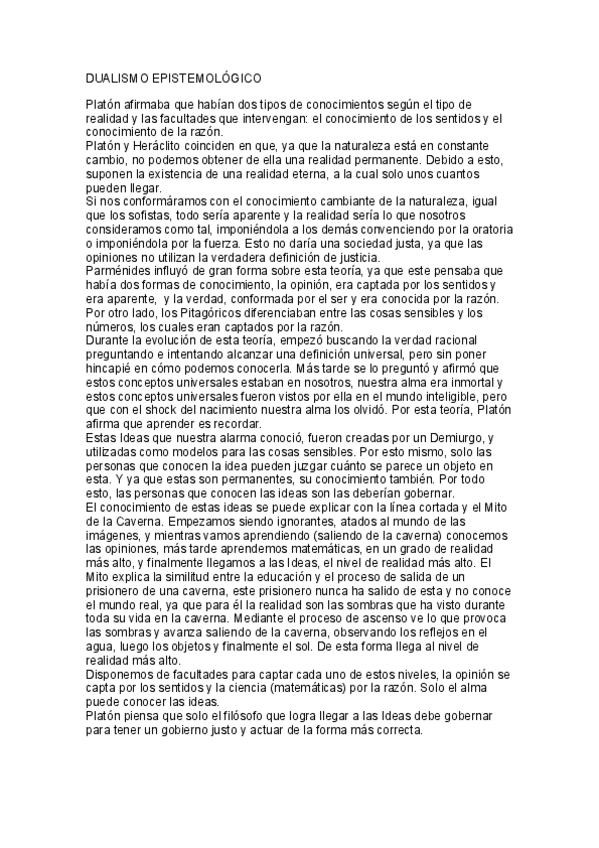 DUALISMO EPISTEMOLÓGICO

Platón afirmaba que habían dos tipos de conocimientos según el tipo de realidad y las facultades que intervengan: el conocimiento de los sentidos y el conocimiento de la razón.
Platón y Heráclito coinciden en que, ya que la naturaleza está en constante cambio, no podemos obtener de ella una realidad permanente. Debido a esto, suponen la existencia de una realidad eterna, a la cual solo unos cuantos pueden llegar.
Si nos conformáramos con el conocimiento cambiante de la naturaleza, igual que los sofistas, todo sería aparente y la realidad sería lo que nosotros consideramos como tal, imponiéndola a los demás convenciendo por la oratoria o imponiéndola por la fuerza. Esto no daría una sociedad justa, ya que las opiniones no utilizan la verdadera definición de justicia.
Parménides influyó de gran forma sobre esta teoría, ya que este pensaba que había dos formas de conocimiento, la opinión, era captada por los sentidos y era aparente, y la verdad, conformada por el ser y era conocida por la razón. Por otro lado, los Pitagóricos diferenciaban entre las cosas sensibles y los números, los cuales eran captados por la razón.
Durante la evolución de esta teoría, empezó buscando la verdad racional preguntando e intentando alcanzar una definición universal, pero sin poner hincapié en cómo podemos conocerla. Más tarde se lo preguntó y afirmó que estos conceptos universales estaban en nosotros, nuestra alma era inmortal y estos conceptos universales fueron vistos por ella en el mundo inteligible, pero que con el shock del nacimiento nuestra alma los olvidó. Por esta teoría, Platón afirma que aprender es recordar.
Estas Ideas que nuestra alarma conoció, fueron creadas por un Demiurgo, y utilizadas como modelos para las cosas sensibles. Por esto mismo, solo las personas que conocen la idea pueden juzgar cuánto se parece un objeto en esta. Y ya que estas son permanentes, su conocimiento también. Por todo esto, las personas que conocen las ideas son las deberían gobernar.
El conocimiento de estas ideas se puede explicar con la línea cortada y el Mito de la Caverna. Empezamos siendo ignorantes, atados al mundo de las imágenes, y mientras vamos aprendiendo (saliendo de la caverna) conocemos las opiniones, más tarde aprendemos matemáticas, en un grado de realidad más alto, y finalmente llegamos a las Ideas, el nivel de realidad más alto. El Mito explica la similitud entre la educación y el proceso de salida de un prisionero de una caverna, este prisionero nunca ha salido de esta y no conoce el mundo real, ya que para él la realidad son las sombras que ha visto durante toda su vida en la caverna. Mediante el proceso de ascenso ve lo que provoca las sombras y avanza saliendo de la caverna, observando los reflejos en el agua, luego los objetos y finalmente el sol. De esta forma llega al nivel de realidad más alto.
Disponemos de facultades para captar cada uno de estos niveles, la opinión se capta por los sentidos y la ciencia (matemáticas) por la razón. Solo el alma puede conocer las ideas.
Platón piensa que solo el filósofo que logra llegar a las Ideas debe gobernar para tener un gobierno justo y actuar de la forma más correcta.